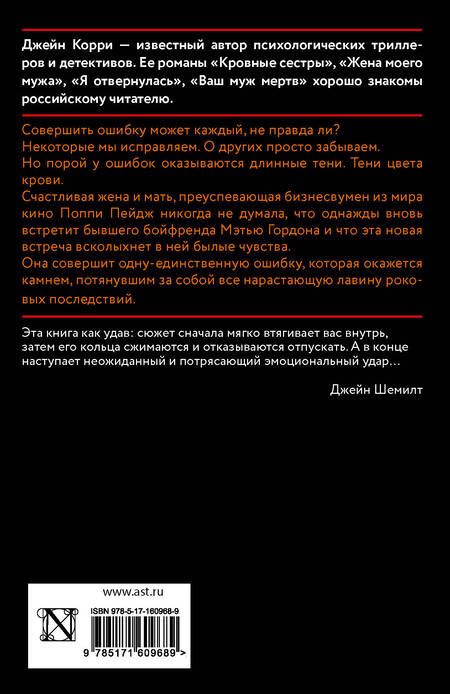 Джейн Корри — известный автор психологических триллеров и детективов. Ее романы «Кровные сестры», «Жена моего мужа», «Я отвернулась», «Ваш муж мертв» хорошо знакомы российскому читателю.

Совершить ошибку может каждый, не правда ли?
Некоторые мы исправляем. О других просто забываем.
Но порой у ошибок оказываются длинные тени. Тени цвета крови.
Счастливая жена и мать, преуспевающая бизнесвумен из мира кино Поппи Пейдж никогда не думала, что однажды вновь встретит бывшего бойфренда Мэтью Гордона и что эта новая встреча всколыхнет в ней былые чувства.
Она совершит одну-единственную ошибку, которая окажется камнем, потянувшим за собой все нарастающую лавину роковых последствий.

Эта книга как удав: сюжет сначала мягко втягивает вас внутрь, затем его кольца сжимаются и отказываются отпускать. А в конце наступает неожиданный и потрясающий эмоциональный удар…

Джейн Шемилт

www.ast.ru

ISBN 978-5-17-160968-9

9 785171 609689 >